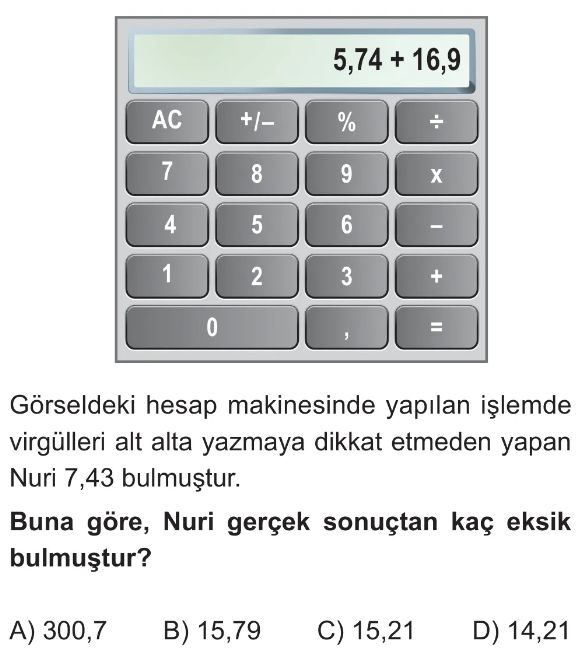 5,74 + 16,9

AC
+/–
%
÷
7
8
9
x
4
5
6
–
1
2
3
+
0
,
=

Görseldeki hesap makinesinde yapılan işlemde virgülleri alt alta yazmaya dikkat etmeden yapan Nuri 7,43 bulmuştur.

Buna göre, Nuri gerçek sonuçtan kaç eksik bulmuştur?

A) 300,7   B) 15,79   C) 15,21   D) 14,21